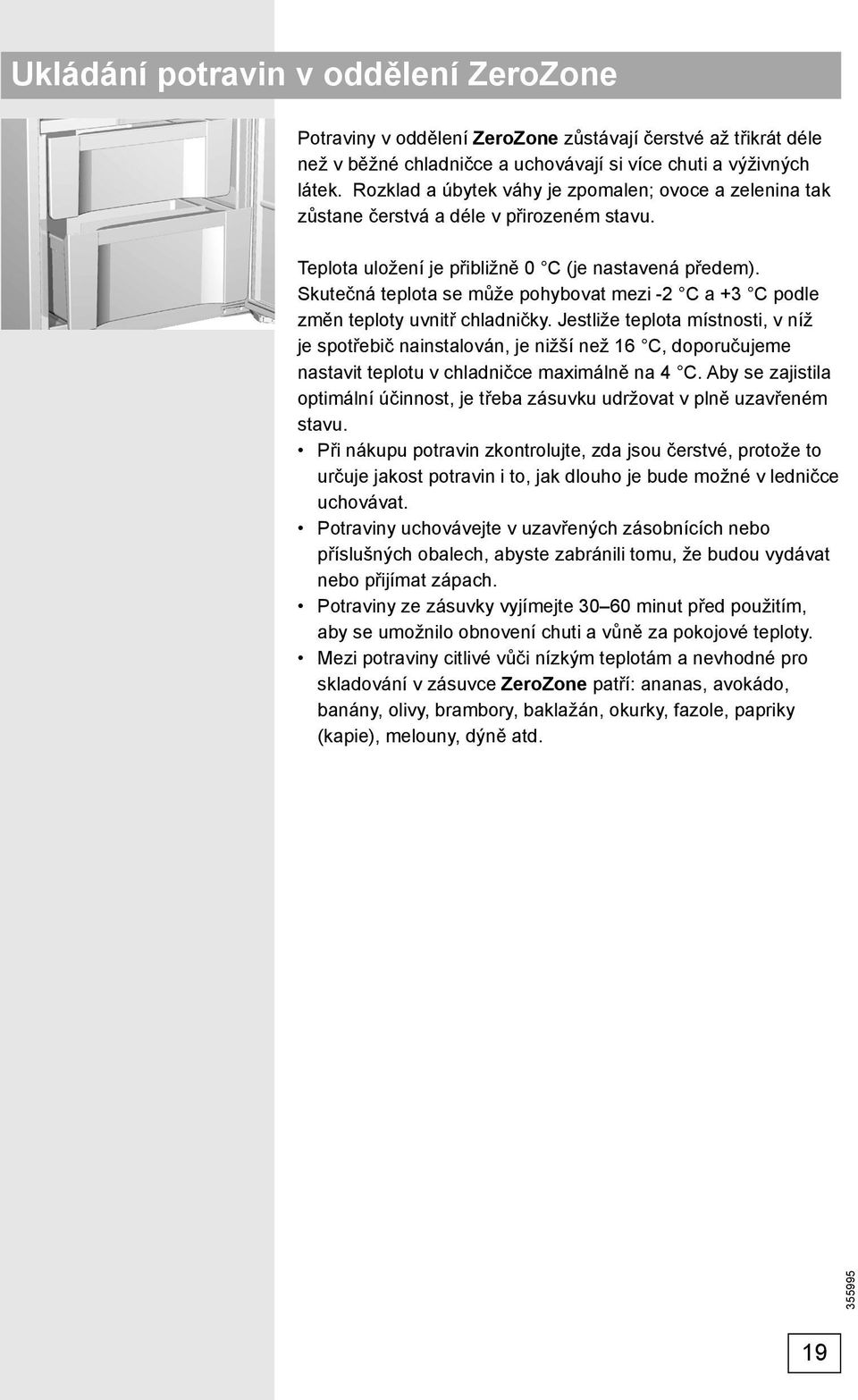 Ukládání potravin v oddělení ZeroZone

Potraviny v oddělení ZeroZone zůstávají čerstvé až třikrát déle než v běžné chladničce a uchovávají si více chuti a výživných látek. Rozklad a úbytek váhy je zpomalen; ovoce a zelenina tak zůstane čerstvá a déle v přirozeném stavu.

Teplota uložení je přibližně 0 °C (je nastavená předem). Skutečná teplota se může pohybovat mezi -2 °C a +3 °C podle změn teploty uvnitř chladničky. Jestliže teplota místnosti, v níž je spotřebič nainstalován, je nižší než 16 °C, doporučujeme nastavit teplotu v chladničce maximálně na 4 °C. Aby se zajistila optimální účinnost, je třeba zásuvku udržovat v plně uzavřeném stavu.

• Při nákupu potravin zkontrolujte, zda jsou čerstvé, protože to určuje jakost potravin i to, jak dlouho je bude možné v ledničce uchovávat.
• Potraviny uchovávejte v uzavřených zásobnících nebo příslušných obalech, abyste zabránili tomu, že budou vydávat nebo přijímat zápach.
• Potraviny ze zásuvky vyjímejte 30–60 minut před použitím, aby se umožnilo obnovení chuti a vůně za pokojové teploty.
• Mezi potraviny citlivé vůči nízkým teplotám a nevhodné pro skladování v zásuvce ZeroZone patří: ananas, avokádo, banány, olivy, brambory, baklažán, okurky, fazole, papriky (kapie), melouny, dýně atd.

355995

19